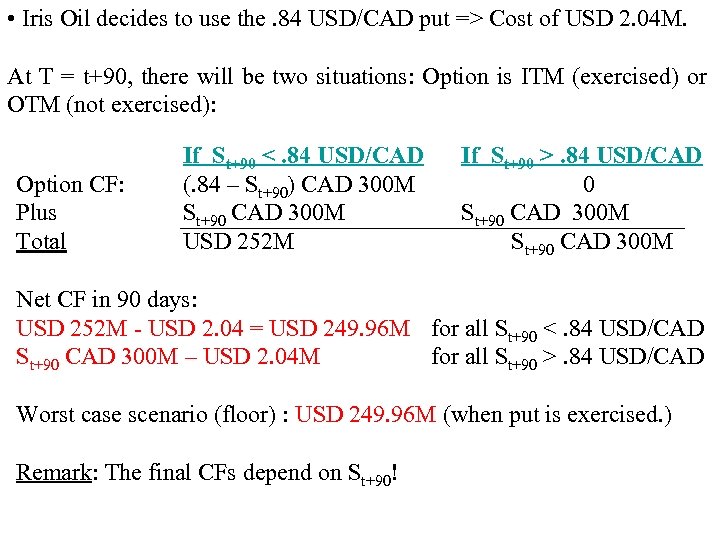 • Iris Oil decides to use the .84 USD/CAD put => Cost of USD 2.04M.

At T = t+90, there will be two situations: Option is ITM (exercised) or OTM (not exercised):

| | If $S_{t+90}$ < .84 USD/CAD | If $S_{t+90}$ > .84 USD/CAD |
|---|---|---|
| Option CF: | (.84 – $S_{t+90}$) CAD 300M | 0 |
| Plus | $S_{t+90}$ CAD 300M | $S_{t+90}$ CAD 300M |
| Total | USD 252M | $S_{t+90}$ CAD 300M |

Net CF in 90 days:
USD 252M - USD 2.04 = USD 249.96M for all $S_{t+90}$ < .84 USD/CAD
$S_{t+90}$ CAD 300M – USD 2.04M for all $S_{t+90}$ > .84 USD/CAD

Worst case scenario (floor) : USD 249.96M (when put is exercised.)

Remark: The final CFs depend on $S_{t+90}$!